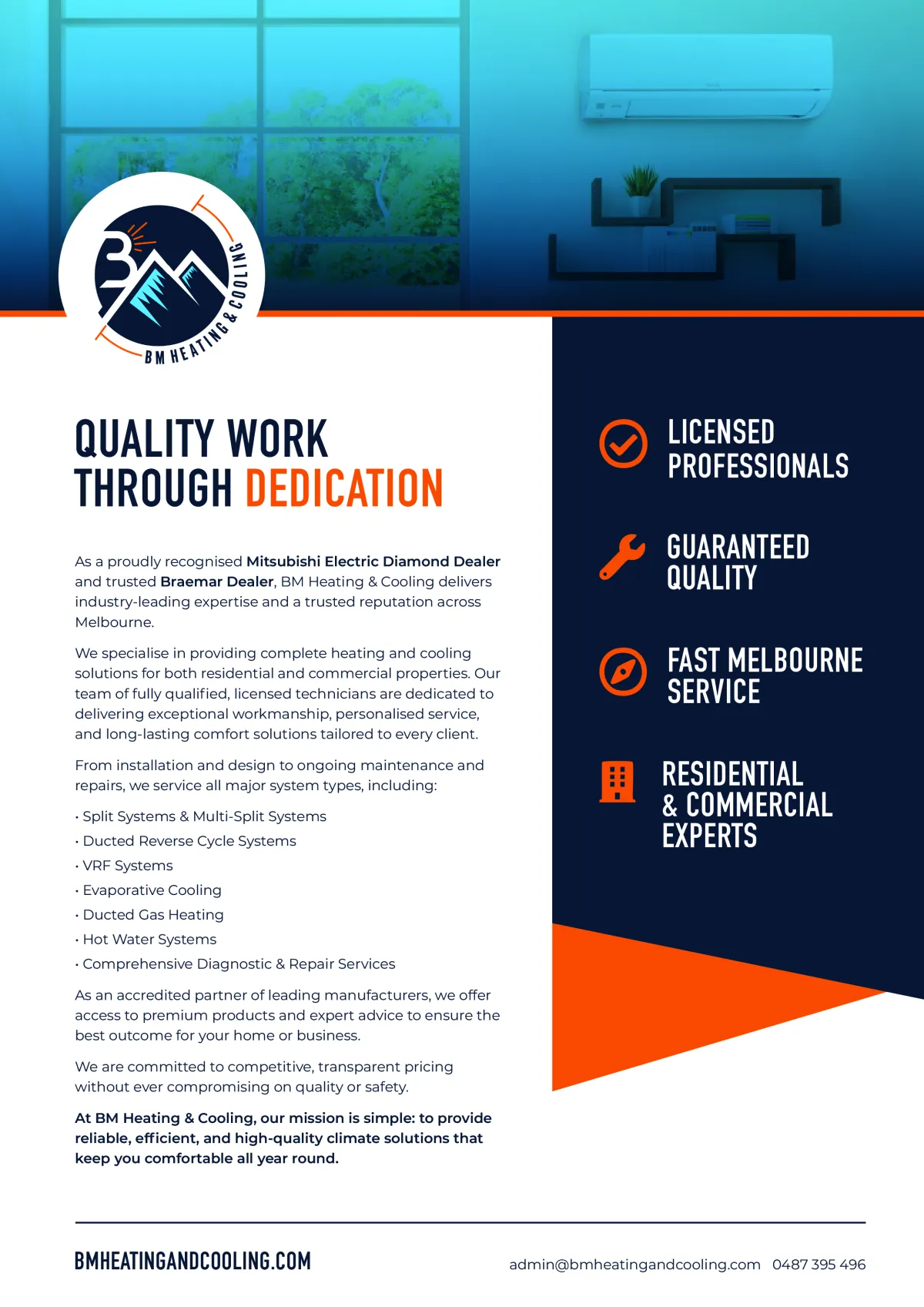 BM HEATING & COOLING

QUALITY WORK THROUGH DEDICATION

As a proudly recognised Mitsubishi Electric Diamond Dealer and trusted Braemar Dealer, BM Heating & Cooling delivers industry-leading expertise and a trusted reputation across Melbourne.

We specialise in providing complete heating and cooling solutions for both residential and commercial properties. Our team of fully qualified, licensed technicians are dedicated to delivering exceptional workmanship, personalised service, and long-lasting comfort solutions tailored to every client.

From installation and design to ongoing maintenance and repairs, we service all major system types, including:

• Split Systems & Multi-Split Systems
• Ducted Reverse Cycle Systems
• VRF Systems
• Evaporative Cooling
• Ducted Gas Heating
• Hot Water Systems
• Comprehensive Diagnostic & Repair Services

As an accredited partner of leading manufacturers, we offer access to premium products and expert advice to ensure the best outcome for your home or business.

We are committed to competitive, transparent pricing without ever compromising on quality or safety.

At BM Heating & Cooling, our mission is simple: to provide reliable, efficient, and high-quality climate solutions that keep you comfortable all year round.

LICENSED PROFESSIONALS

GUARANTEED QUALITY

FAST MELBOURNE SERVICE

RESIDENTIAL & COMMERCIAL EXPERTS

BMHEATINGANDCOOLING.COM

admin@bmheatingandcooling.com 0487 395 496